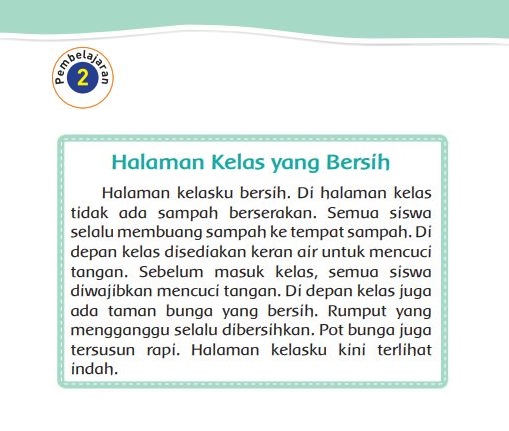 Pembelajaran
2

Halaman Kelas yang Bersih

Halaman kelasku bersih. Di halaman kelas tidak ada sampah berserakan. Semua siswa selalu membuang sampah ke tempat sampah. Di depan kelas disediakan keran air untuk mencuci tangan. Sebelum masuk kelas, semua siswa diwajibkan mencuci tangan. Di depan kelas juga ada taman bunga yang bersih. Rumput yang mengganggu selalu dibersihkan. Pot bunga juga tersusun rapi. Halaman kelasku kini terlihat indah.